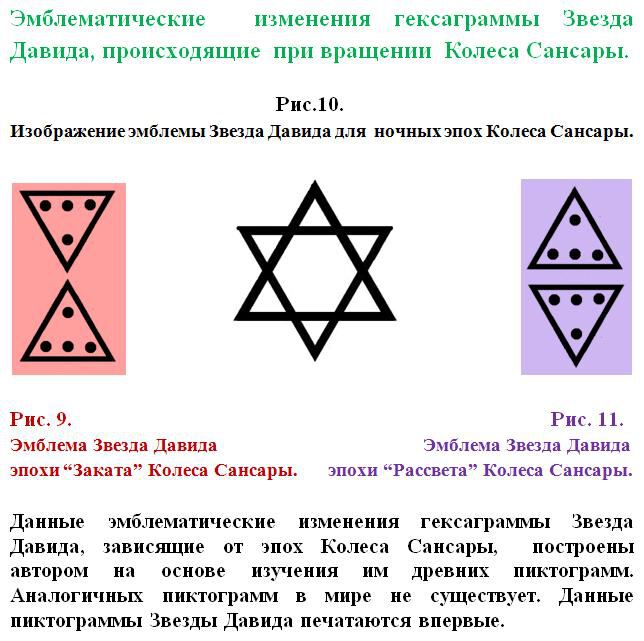 Эмблематические изменения гексаграммы Звезда Давида, происходящие при вращении Колеса Сансары.

Рис.10.
Изображение эмблемы Звезда Давида для ночных эпох Колеса Сансары.

Рис. 9.
Эмблема Звезда Давида
эпохи “Заката” Колеса Сансары.

Рис. 11.
Эмблема Звезда Давида
эпохи “Рассвета” Колеса Сансары.

Данные эмблематические изменения гексаграммы Звезда Давида, зависящие от эпох Колеса Сансары, построены автором на основе изучения им древних пиктограмм. Аналогичных пиктограмм в мире не существует. Данные пиктограммы Звезды Давида печатаются впервые.